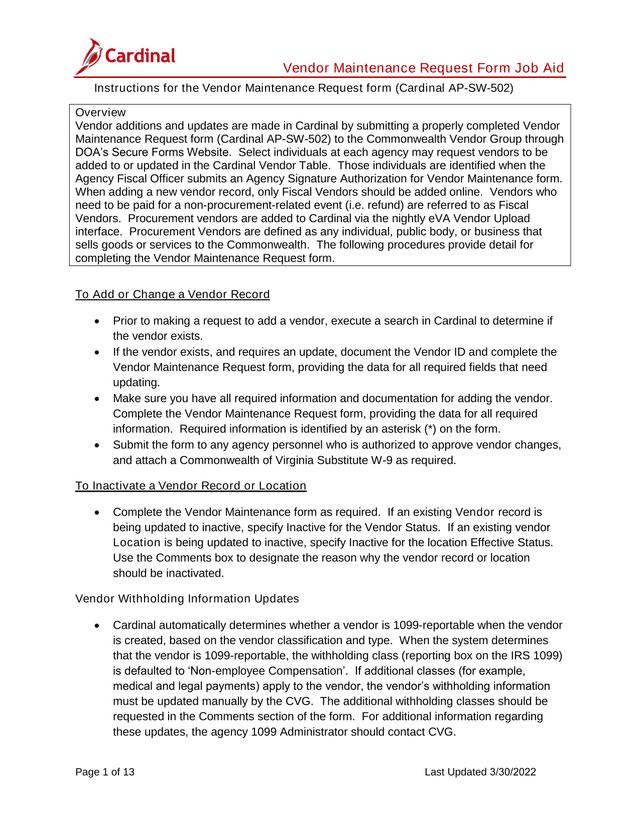 Cardinal

Vendor Maintenance Request Form Job Aid

Instructions for the Vendor Maintenance Request form (Cardinal AP-SW-502)

Overview
Vendor additions and updates are made in Cardinal by submitting a properly completed Vendor Maintenance Request form (Cardinal AP-SW-502) to the Commonwealth Vendor Group through DOA's Secure Forms Website. Select individuals at each agency may request vendors to be added to or updated in the Cardinal Vendor Table. Those individuals are identified when the Agency Fiscal Officer submits an Agency Signature Authorization for Vendor Maintenance form. When adding a new vendor record, only Fiscal Vendors should be added online. Vendors who need to be paid for a non-procurement-related event (i.e. refund) are referred to as Fiscal Vendors. Procurement vendors are added to Cardinal via the nightly eVA Vendor Upload interface. Procurement Vendors are defined as any individual, public body, or business that sells goods or services to the Commonwealth. The following procedures provide detail for completing the Vendor Maintenance Request form.

To Add or Change a Vendor Record

• Prior to making a request to add a vendor, execute a search in Cardinal to determine if the vendor exists.
• If the vendor exists, and requires an update, document the Vendor ID and complete the Vendor Maintenance Request form, providing the data for all required fields that need updating.
• Make sure you have all required information and documentation for adding the vendor. Complete the Vendor Maintenance Request form, providing the data for all required information. Required information is identified by an asterisk (*) on the form.
• Submit the form to any agency personnel who is authorized to approve vendor changes, and attach a Commonwealth of Virginia Substitute W-9 as required.

To Inactivate a Vendor Record or Location

• Complete the Vendor Maintenance form as required. If an existing Vendor record is being updated to inactive, specify Inactive for the Vendor Status. If an existing vendor Location is being updated to inactive, specify Inactive for the location Effective Status. Use the Comments box to designate the reason why the vendor record or location should be inactivated.

Vendor Withholding Information Updates

• Cardinal automatically determines whether a vendor is 1099-reportable when the vendor is created, based on the vendor classification and type. When the system determines that the vendor is 1099-reportable, the withholding class (reporting box on the IRS 1099) is defaulted to 'Non-employee Compensation'. If additional classes (for example, medical and legal payments) apply to the vendor, the vendor's withholding information must be updated manually by the CVG. The additional withholding classes should be requested in the Comments section of the form. For additional information regarding these updates, the agency 1099 Administrator should contact CVG.

Page 1 of 13

Last Updated 3/30/2022